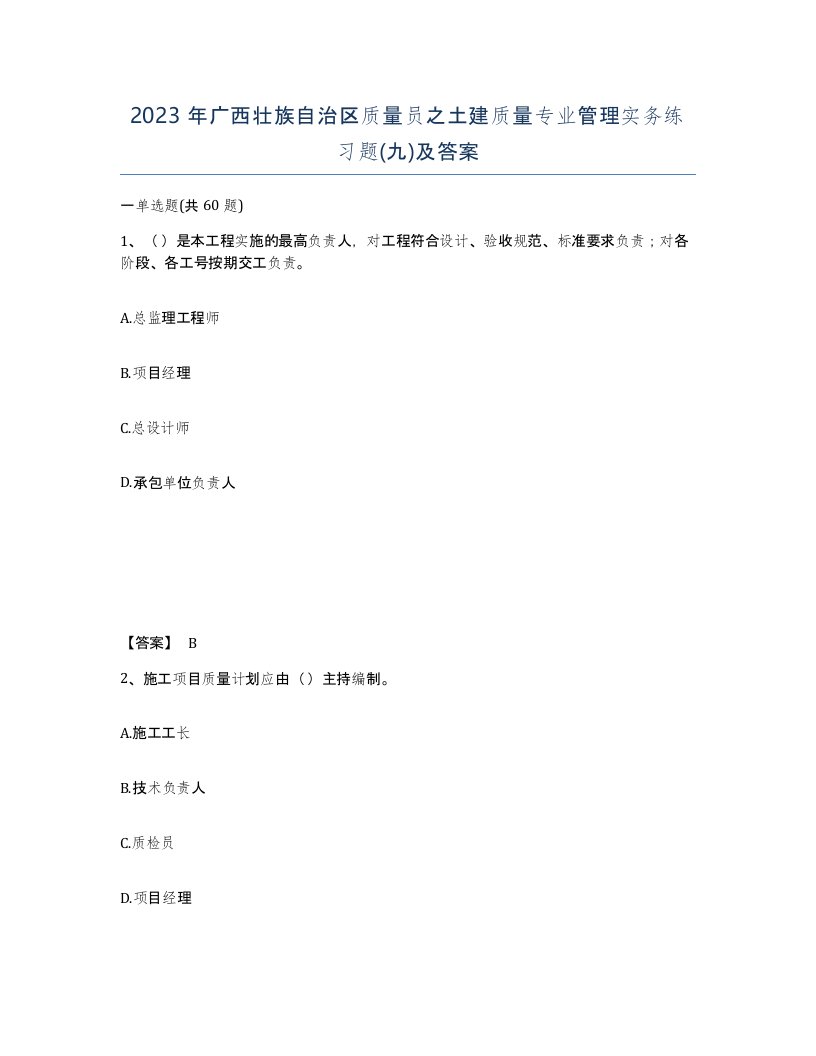 2023年广西壮族自治区质量员之土建质量专业管理实务练习题(九)及答案

一单选题(共60题)

1、（）是本工程实施的最高负责人，对工程符合设计、验收规范、标准要求负责；对各阶段、各工号按期交工负责。

A.总监理工程师

B.项目经理

C.总设计师

D.承包单位负责人

【答案】 B

2、施工项目质量计划应由（）主持编制。

A.施工工长

B.技术负责人

C.质检员

D.项目经理